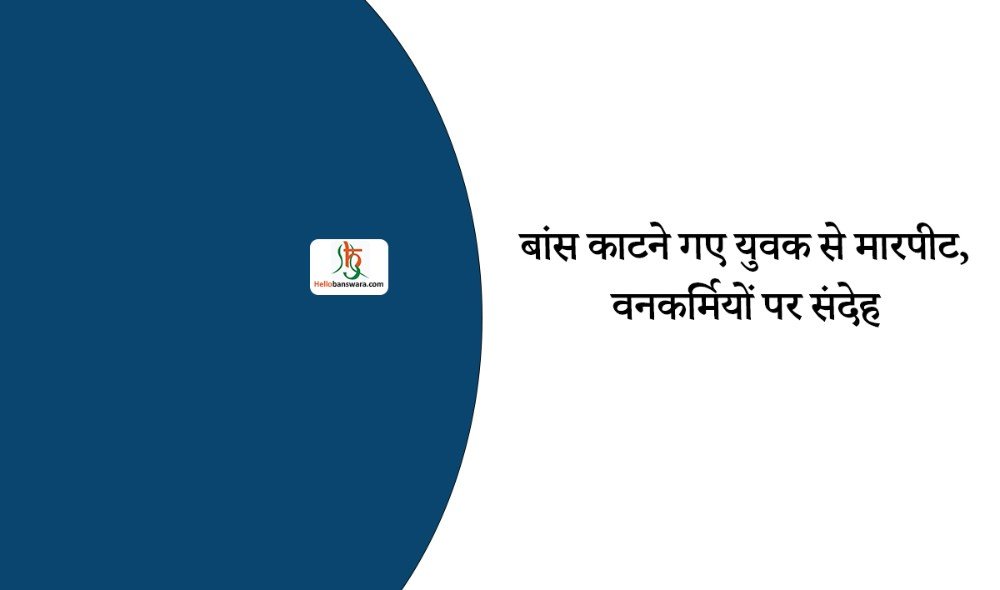 Hellobanswara.com

बांस काटने गए युवक से मारपीट, वनकर्मियों पर संदेह